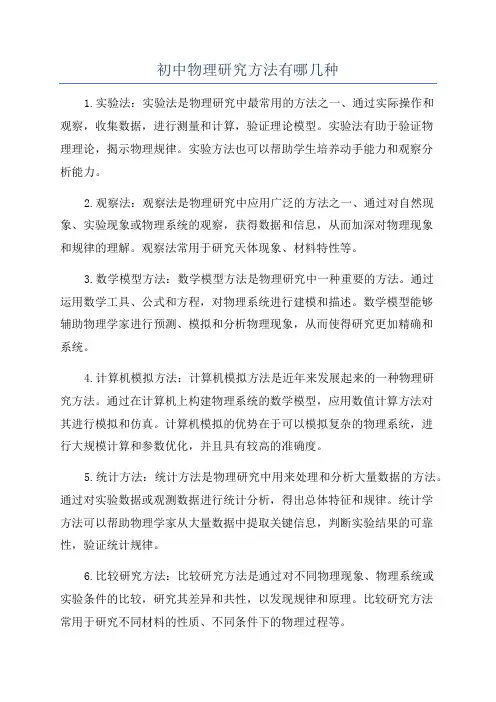 初中物理研究方法有哪几种

1.实验法：实验法是物理研究中最常用的方法之一、通过实际操作和观察，收集数据，进行测量和计算，验证理论模型。实验法有助于验证物理理论，揭示物理规律。实验方法也可以帮助学生培养动手能力和观察分析能力。

2.观察法：观察法是物理研究中应用广泛的方法之一、通过对自然现象、实验现象或物理系统的观察，获得数据和信息，从而加深对物理现象和规律的理解。观察法常用于研究天体现象、材料特性等。

3.数学模型方法：数学模型方法是物理研究中一种重要的方法。通过运用数学工具、公式和方程，对物理系统进行建模和描述。数学模型能够辅助物理学家进行预测、模拟和分析物理现象，从而使得研究更加精确和系统。

4.计算机模拟方法：计算机模拟方法是近年来发展起来的一种物理研究方法。通过在计算机上构建物理系统的数学模型，应用数值计算方法对其进行模拟和仿真。计算机模拟的优势在于可以模拟复杂的物理系统，进行大规模计算和参数优化，并且具有较高的准确度。

5.统计方法：统计方法是物理研究中用来处理和分析大量数据的方法。通过对实验数据或观测数据进行统计分析，得出总体特征和规律。统计学方法可以帮助物理学家从大量数据中提取关键信息，判断实验结果的可靠性，验证统计规律。

6.比较研究方法：比较研究方法是通过对不同物理现象、物理系统或实验条件的比较，研究其差异和共性，以发现规律和原理。比较研究方法常用于研究不同材料的性质、不同条件下的物理过程等。